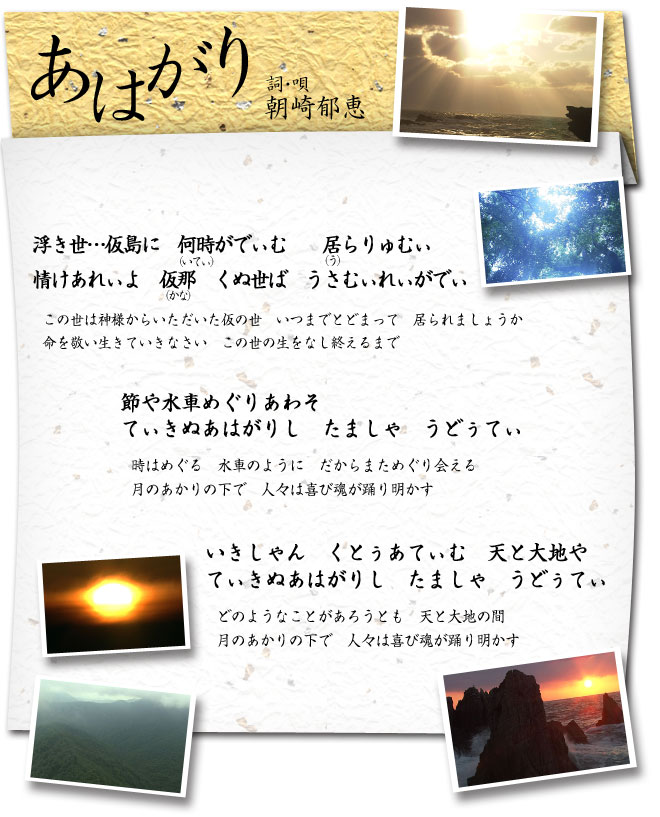 あはがり

詞・唄
朝崎郁恵

浮き世…仮島に　何時(いてぃ)がでぃむ　居(う)らりゅむぃ
情けあれぃよ　仮那(かな)　くぬ世ば　うさむぃれぃがでぃ

この世は神様からいただいた仮の世　いつまでとどまって　居られましょうか
命を敬い生きていきなさい　この世の生をなし終えるまで

節や水車めぐりあわそ
てぃきぬあはがりし　たましゃ　うどぅてぃ

時はめぐる　水車のように　だからまためぐり会える
月のあかりの下で　人々は喜び魂が踊り明かす

いきしゃん　くとぅあてぃむ　天と大地や
てぃきぬあはがりし　たましゃ　うどぅてぃ

どのようなことがあろうとも　天と大地の間
月のあかりの下で　人々は喜び魂が踊り明かす